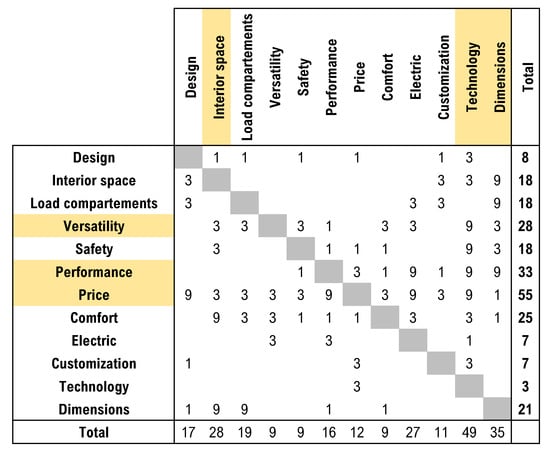 |  | Design | Interior space | Load compartements | Versatility | Safety | Performance | Price | Comfort | Electric | Customization | Technology | Dimensions | Total |
|---|---|---|---|---|---|---|---|---|---|---|---|---|---|
| Design |  | 1 | 1 |  | 1 |  | 1 |  |  | 1 | 3 |  | 8 |
| Interior space | 3 |  |  |  |  |  |  |  |  | 3 | 3 | 9 | 18 |
| Load compartements | 3 |  |  |  |  |  |  |  | 3 | 3 |  | 9 | 18 |
| Versatility |  | 3 | 3 |  | 3 | 1 |  | 3 | 3 |  | 9 | 3 | 28 |
| Safety |  | 3 |  |  |  | 1 | 1 | 1 |  |  | 9 | 3 | 18 |
| Performance |  |  |  |  | 1 |  | 3 | 1 | 9 | 1 | 9 | 9 | 33 |
| Price | 9 | 3 | 3 | 3 | 3 | 9 |  | 3 | 9 | 3 | 9 | 1 | 55 |
| Comfort |  | 9 | 3 | 3 | 1 | 1 | 1 |  | 3 |  | 3 | 1 | 25 |
| Electric |  |  |  | 3 |  | 3 |  |  |  |  | 1 |  | 7 |
| Customization | 1 |  |  |  |  |  | 3 |  |  |  | 3 |  | 7 |
| Technology |  |  |  |  |  |  | 3 |  |  |  |  |  | 3 |
| Dimensions | 1 | 9 | 9 |  |  | 1 |  | 1 |  |  |  |  | 21 |
| Total | 17 | 28 | 19 | 9 | 9 | 16 | 12 | 9 | 27 | 11 | 49 | 35 |  |